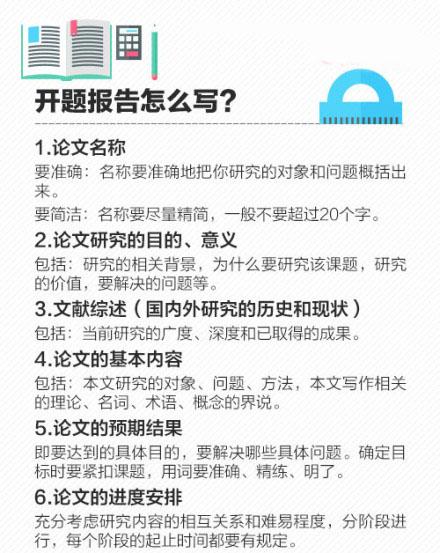 开题报告怎么写?

1.论文名称

要准确：名称要准确地把你研究的对象和问题概括出来。

要简洁：名称要尽量精简，一般不要超过20个字。

2.论文研究的目的、意义

包括：研究的相关背景，为什么要研究该课题，研究的价值，要解决的问题等。

3.文献综述（国内外研究的历史和现状）

包括：当前研究的广度、深度和已取得的成果。

4.论文的基本内容

包括：本文研究的对象、问题、方法，本文写作相关的理论、名词、术语、概念的界说。

5.论文的预期结果

即要达到的具体目的，要解决哪些具体问题。确定目标时要紧扣课题，用词要准确、精练、明了。

6.论文的进度安排

充分考虑研究内容的相互关系和难易程度，分阶段进行，每个阶段的起止时间都要有规定。